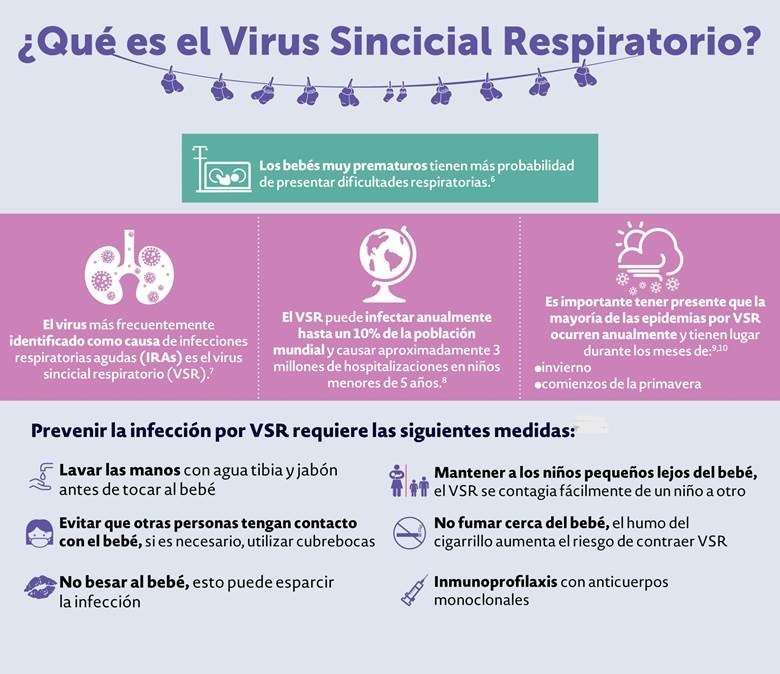 ¿Qué es el Virus Sincicial Respiratorio?

Los bebés muy prematuros tienen más probabilidad de presentar dificultades respiratorias.$^{6}$

El virus más frecuentemente identificado como causa de infecciones respiratorias agudas (IRAs) es el virus sincicial respiratorio (VSR).$^{7}$

El VSR puede infectar anualmente hasta un 10% de la población mundial y causar aproximadamente 3 millones de hospitalizaciones en niños menores de 5 años.$^{8}$

Es importante tener presente que la mayoría de las epidemias por VSR ocurren anualmente y tienen lugar durante los meses de:$^{9,10}$
• invierno
• comienzos de la primavera

Prevenir la infección por VSR requiere las siguientes medidas:

Lavar las manos con agua tibia y jabón antes de tocar al bebé

Evitar que otras personas tengan contacto con el bebé, si es necesario, utilizar cubrebocas

No besar al bebé, esto puede esparcir la infección

Mantener a los niños pequeños lejos del bebé, el VSR se contagia fácilmente de un niño a otro

No fumar cerca del bebé, el humo del cigarrillo aumenta el riesgo de contraer VSR

Inmunoprofilaxis con anticuerpos monoclonales